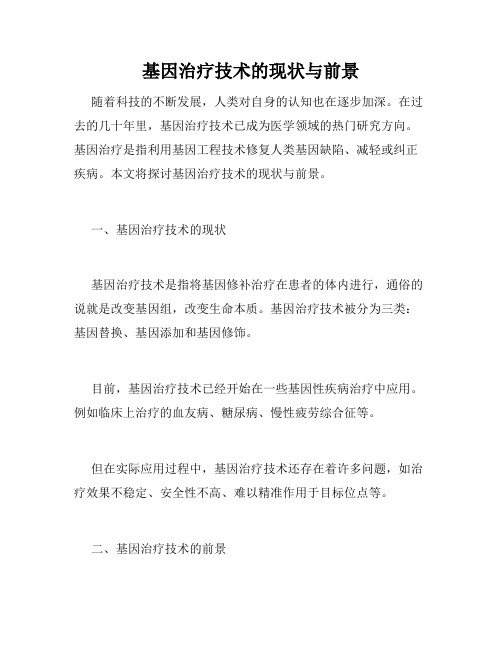 基因治疗技术的现状与前景

随着科技的不断发展，人类对自身的认知也在逐步加深。在过去的几十年里，基因治疗技术已成为医学领域的热门研究方向。基因治疗是指利用基因工程技术修复人类基因缺陷、减轻或纠正疾病。本文将探讨基因治疗技术的现状与前景。

一、基因治疗技术的现状

基因治疗技术是指将基因修补治疗在患者的体内进行，通俗的说就是改变基因组，改变生命本质。基因治疗技术被分为三类：基因替换、基因添加和基因修饰。

目前，基因治疗技术已经开始在一些基因性疾病治疗中应用。例如临床上治疗的血友病、糖尿病、慢性疲劳综合征等。

但在实际应用过程中，基因治疗技术还存在着许多问题，如治疗效果不稳定、安全性不高、难以精准作用于目标位点等。

二、基因治疗技术的前景